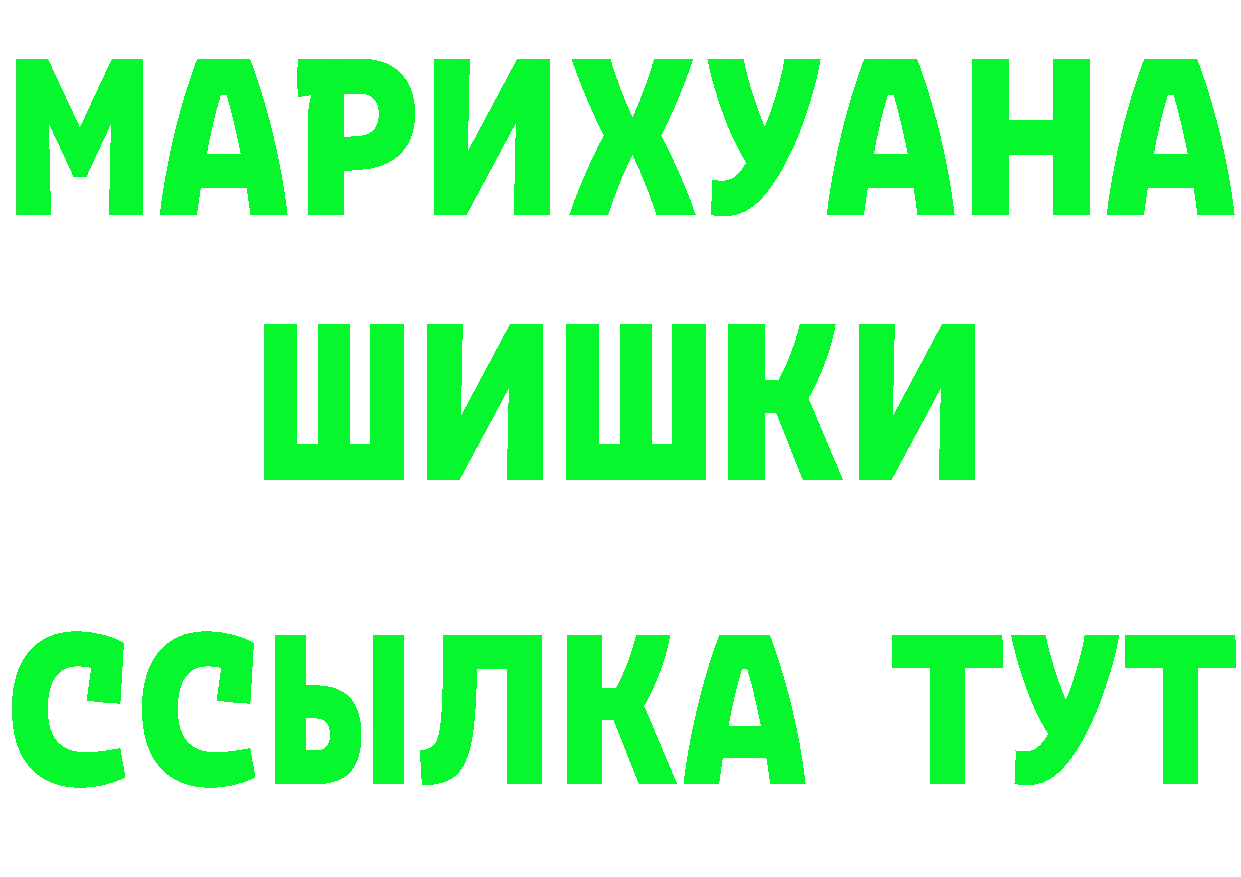 МАРИХУАНА
ШИШКИ
ССЫЛКА ТУТ